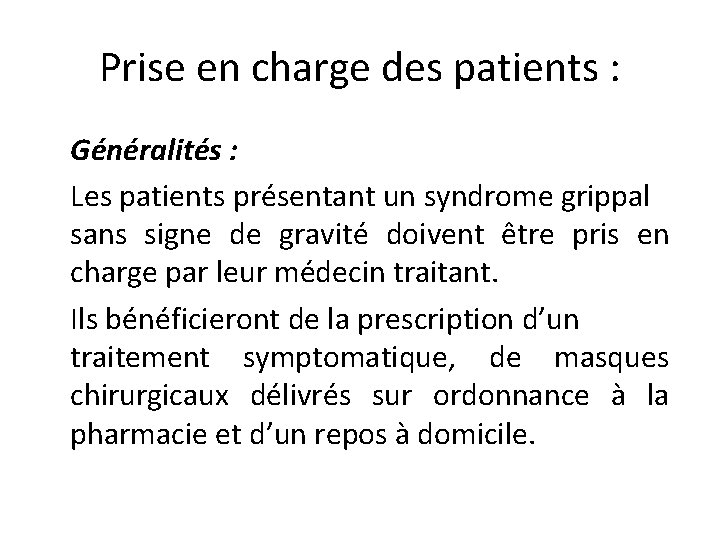 Prise en charge des patients :

Généralités :

Les patients présentant un syndrome grippal sans signe de gravité doivent être pris en charge par leur médecin traitant.

Ils bénéficieront de la prescription d’un traitement symptomatique, de masques chirurgicaux délivrés sur ordonnance à la pharmacie et d’un repos à domicile.